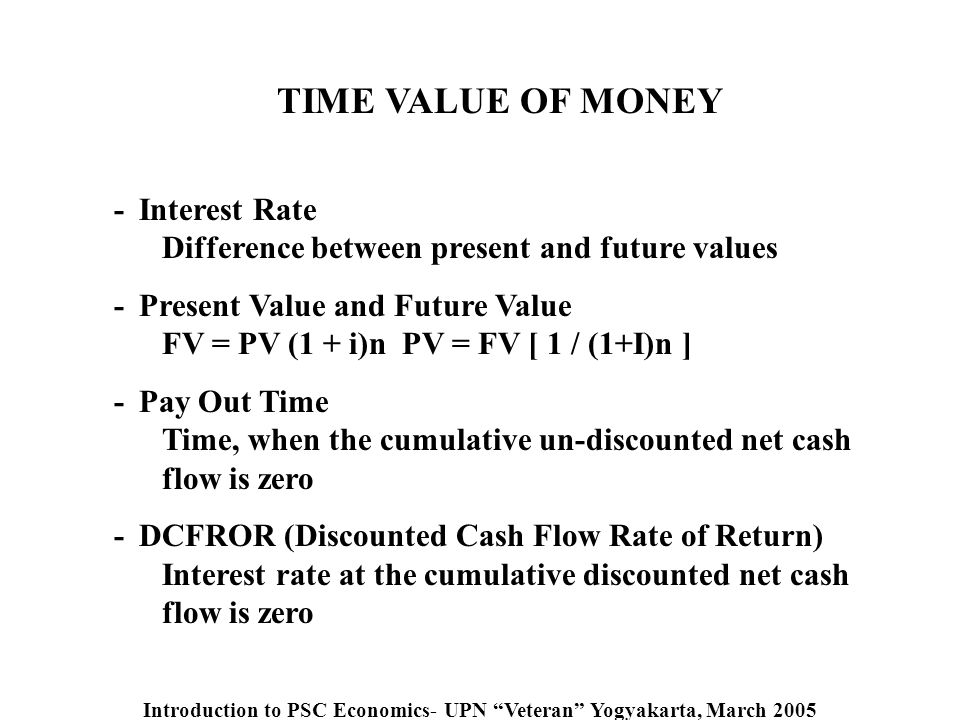 TIME VALUE OF MONEY

- Interest Rate
Difference between present and future values

- Present Value and Future Value
FV = PV (1 + i)n PV = FV [ 1 / (1+I)n ]

- Pay Out Time
Time, when the cumulative un-discounted net cash flow is zero

- DCFROR (Discounted Cash Flow Rate of Return)
Interest rate at the cumulative discounted net cash flow is zero

Introduction to PSC Economics- UPN “Veteran” Yogyakarta, March 2005